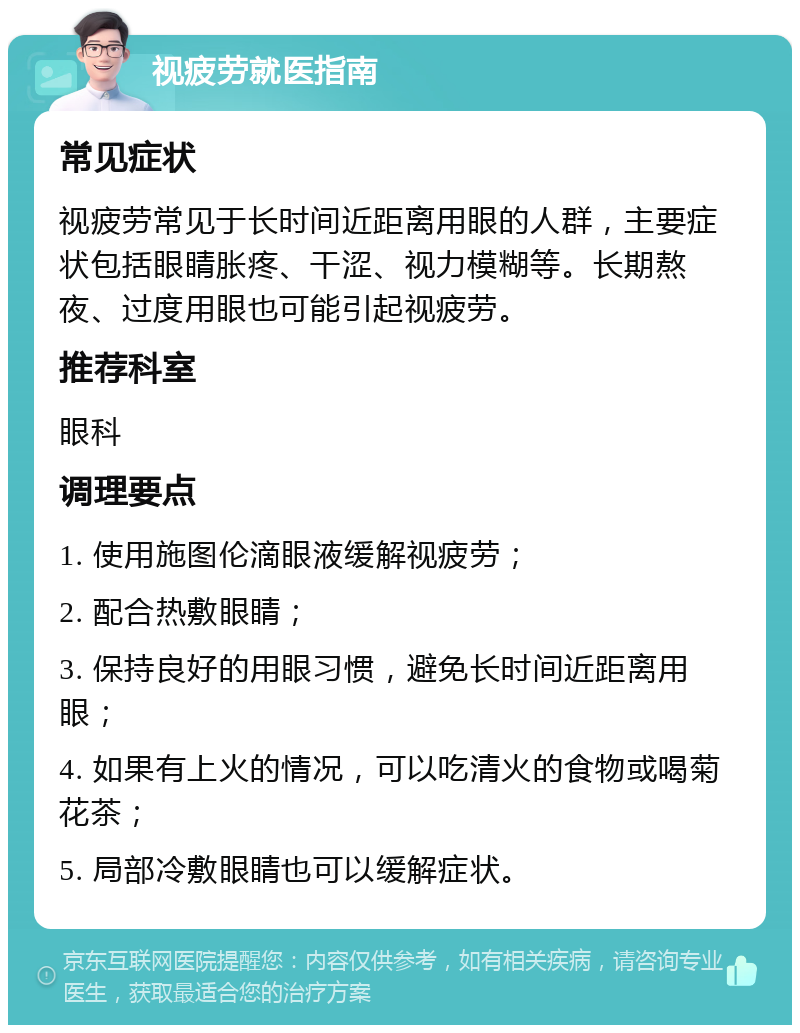 视疲劳就医指南

常见症状

视疲劳常见于长时间近距离用眼的人群，主要症状包括眼睛胀疼、干涩、视力模糊等。长期熬夜、过度用眼也可能引起视疲劳。

推荐科室

眼科

调理要点

1. 使用施图伦滴眼液缓解视疲劳；

2. 配合热敷眼睛；

3. 保持良好的用眼习惯，避免长时间近距离用眼；

4. 如果有上火的情况，可以吃清火的食物或喝菊花茶；

5. 局部冷敷眼睛也可以缓解症状。

京东互联网医院提醒您：内容仅供参考，如有相关疾病，请咨询专业医生，获取最适合您的治疗方案